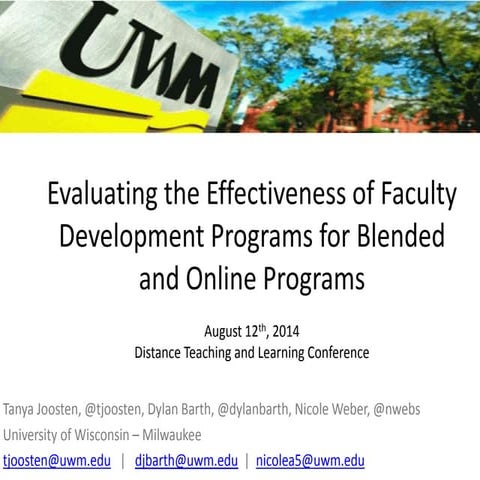 UWM

Evaluating the Effectiveness of Faculty Development Programs for Blended and Online Programs

August 12$^{th}$, 2014
Distance Teaching and Learning Conference

Tanya Joosten, @tjoosten, Dylan Barth, @dylanbarth, Nicole Weber, @nwebs
University of Wisconsin – Milwaukee
tjoosten@uwm.edu | djbarth@uwm.edu | nicolea5@uwm.edu